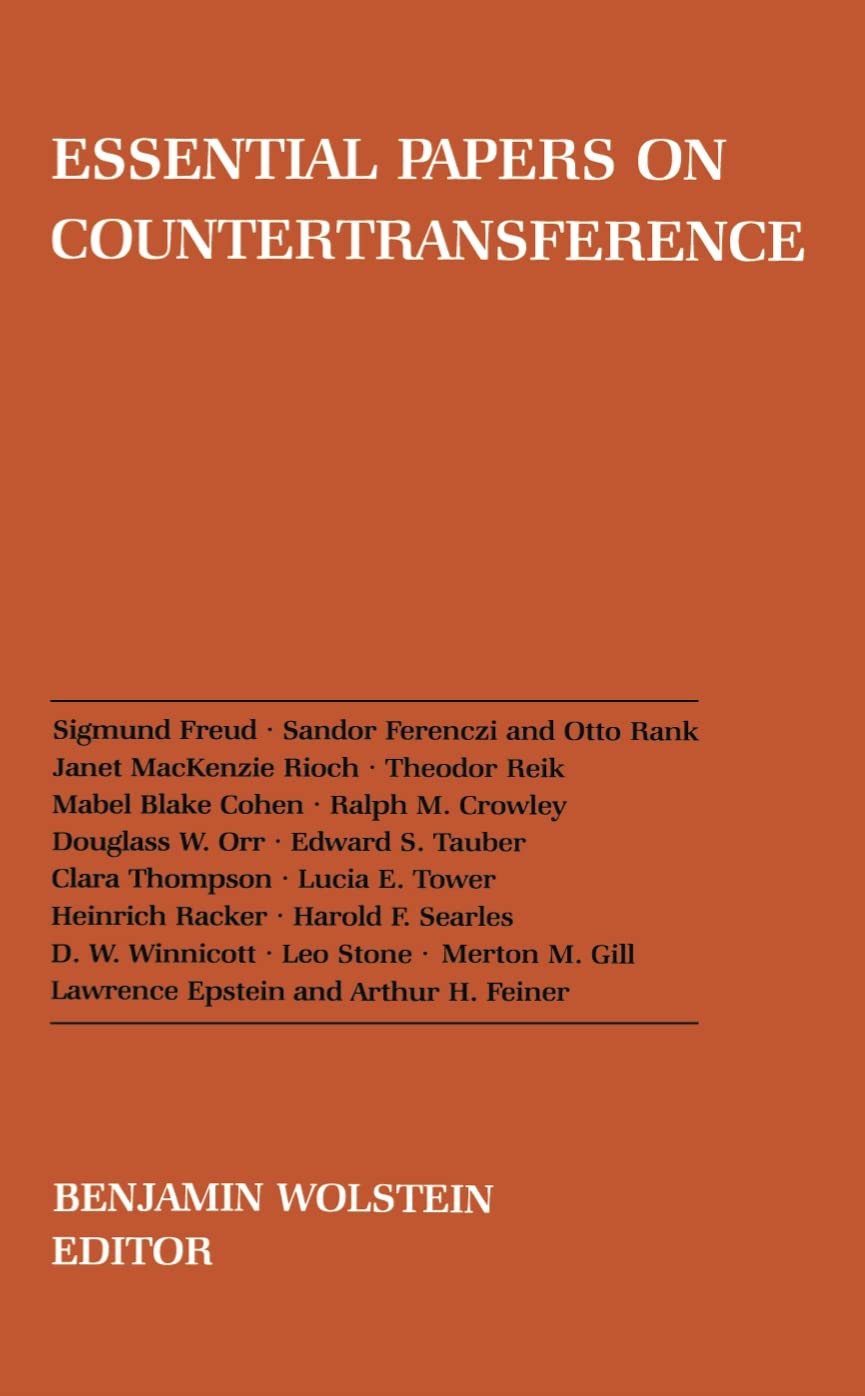 ESSENTIAL PAPERS ON COUNTERTRANSFERENCE

Sigmund Freud · Sandor Ferenczi and Otto Rank
Janet MacKenzie Rioch · Theodor Reik
Mabel Blake Cohen · Ralph M. Crowley
Douglass W. Orr · Edward S. Tauber
Clara Thompson · Lucia E. Tower
Heinrich Racker · Harold F. Searles
D. W. Winnicott · Leo Stone · Merton M. Gill
Lawrence Epstein and Arthur H. Feiner

BENJAMIN WOLSTEIN
EDITOR